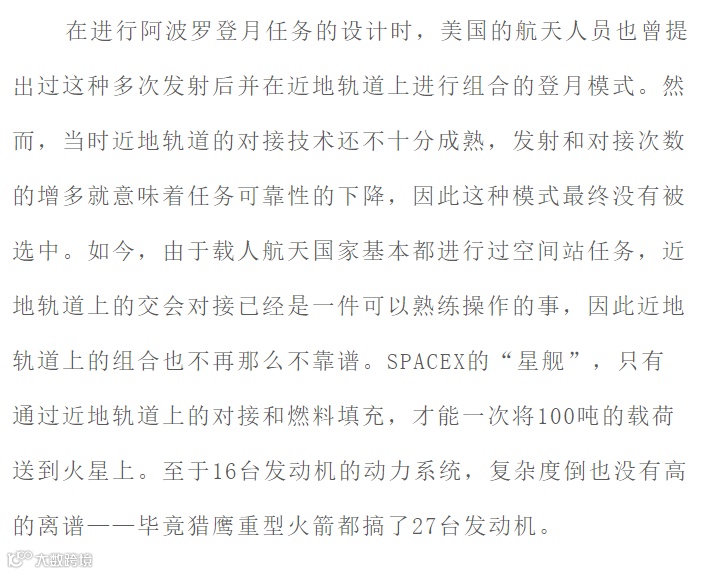 在进行阿波罗登月任务的设计时，美国的航天人员也曾提出过这种多次发射后并在近地轨道上进行组合的登月模式。然而，当时近地轨道的对接技术还不十分成熟，发射和对接次数的增多就意味着任务可靠性的下降，因此这种模式最终没有被选中。如今，由于载人航天国家基本都进行过空间站任务，近地轨道上的交会对接已经是一件可以熟练操作的事，因此近地轨道上的组合也不再那么不靠谱。SPACEX的“星舰”，只有通过近地轨道上的对接和燃料填充，才能一次将100吨的载荷送到火星上。至于16台发动机的动力系统，复杂度倒也没有高的离谱——毕竟猎鹰重型火箭都搞了27台发动机。

大数跨境